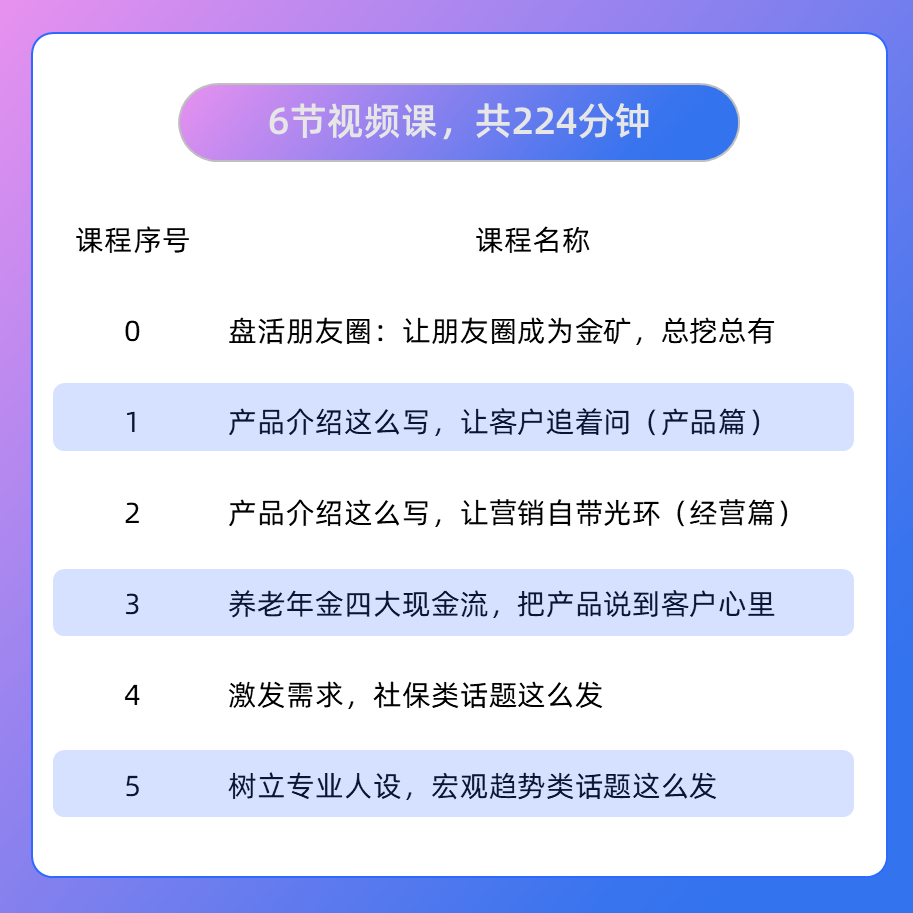 6节视频课，共224分钟

| 课程序号 | 课程名称 |
|---|---|
| 0 | 盘活朋友圈：让朋友圈成为金矿，总挖总有 |
| 1 | 产品介绍这么写，让客户追着问（产品篇） |
| 2 | 产品介绍这么写，让营销自带光环（经营篇） |
| 3 | 养老年金四大现金流，把产品说到客户心里 |
| 4 | 激发需求，社保类话题这么发 |
| 5 | 树立专业人设，宏观趋势类话题这么发 |